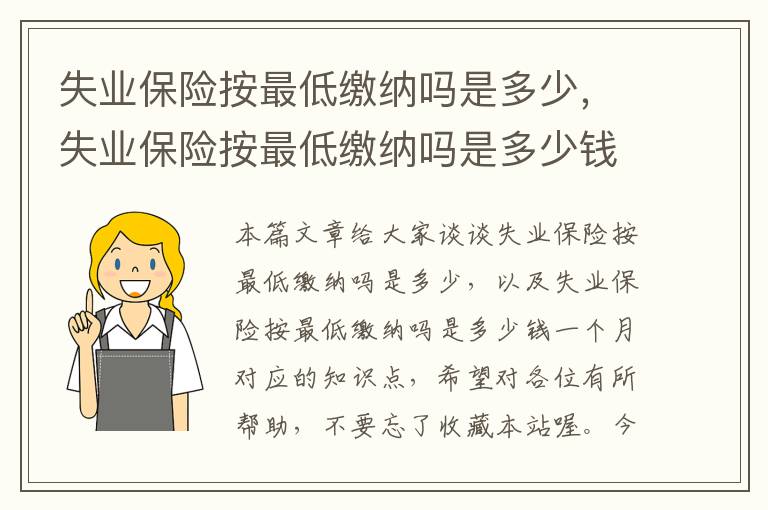 失业保险按最低缴纳吗是多少，失业保险按最低缴纳吗是多少钱

本篇文章给大家谈谈失业保险按最低缴纳吗是多少，以及失业保险按最低缴纳吗是多少钱一个月对应的知识点，希望对各位有所帮助，不要忘了收藏本站喔。今